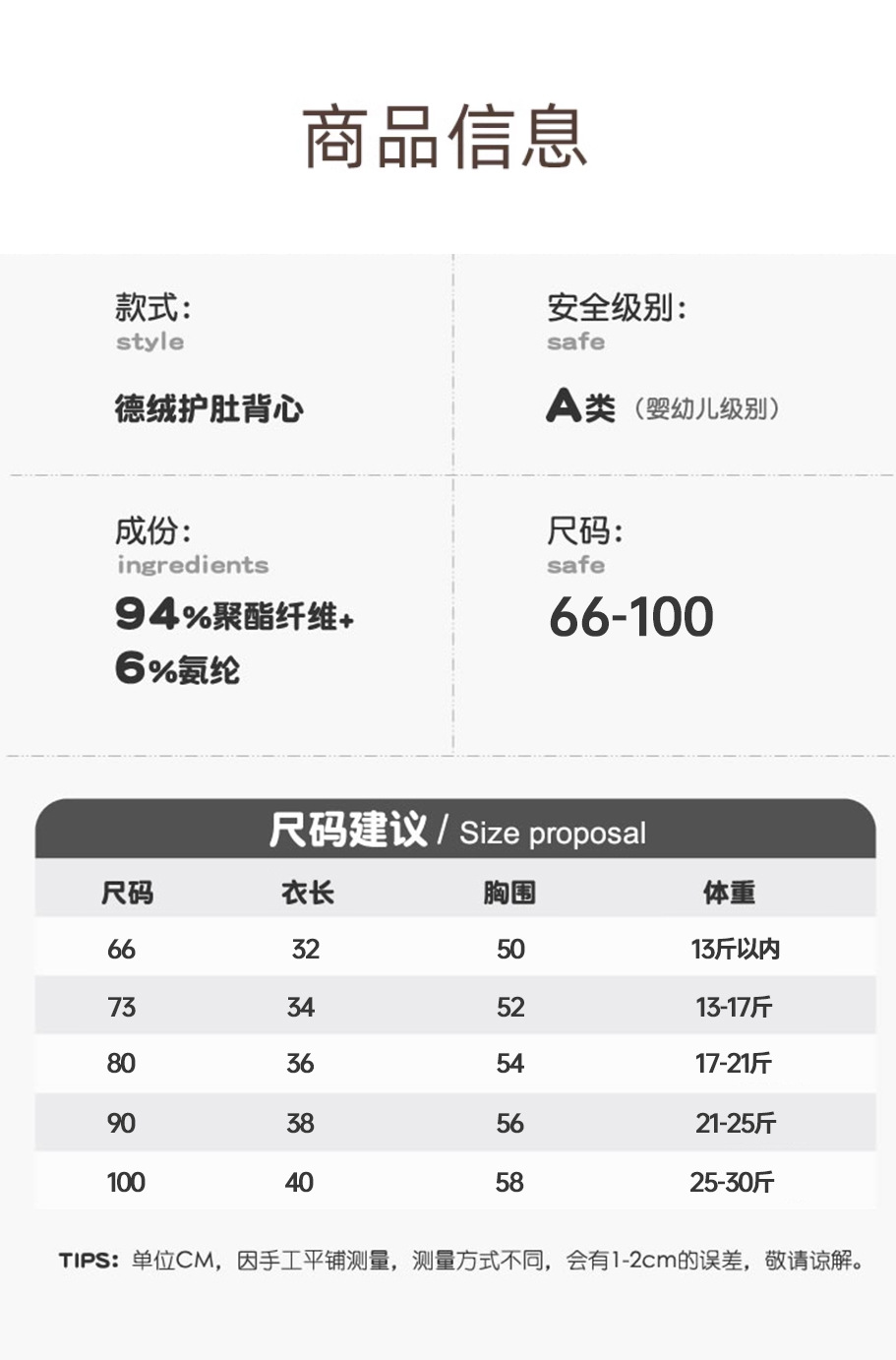 商品信息

款式:
style
德绒护肚背心

安全级别:
safe
A类（婴幼儿级别）

成份:
ingredients
94%聚酯纤维+
6%氨纶

尺码:
safe
66-100

尺码建议 / Size proposal

| 尺码 | 衣长 | 胸围 | 体重 |
|---|---|---|---|
| 66 | 32 | 50 | 13斤以内 |
| 73 | 34 | 52 | 13-17斤 |
| 80 | 36 | 54 | 17-21斤 |
| 90 | 38 | 56 | 21-25斤 |
| 100 | 40 | 58 | 25-30斤 |

TIPS: 单位CM，因手工平铺测量，测量方式不同，会有1-2cm的误差，敬请谅解。